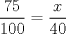 $\frac{75}{100} = \frac{x}{40}$